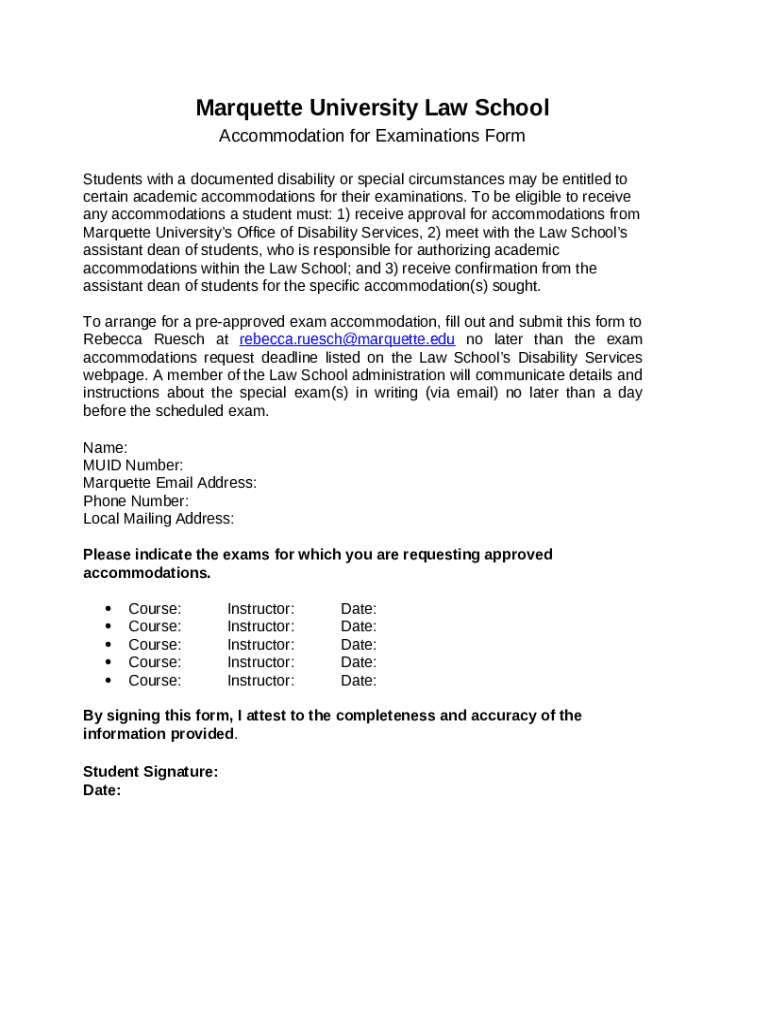 Marquette University Law School
Accommodation for Examinations Form

Students with a documented disability or special circumstances may be entitled to certain academic accommodations for their examinations. To be eligible to receive any accommodations a student must: 1) receive approval for accommodations from Marquette University's Office of Disability Services, 2) meet with the Law School's assistant dean of students, who is responsible for authorizing academic accommodations within the Law School; and 3) receive confirmation from the assistant dean of students for the specific accommodation(s) sought.

To arrange for a pre-approved exam accommodation, fill out and submit this form to Rebecca Ruesch at rebecca.ruesch@marquette.edu no later than the exam accommodations request deadline listed on the Law School's Disability Services webpage. A member of the Law School administration will communicate details and instructions about the special exam(s) in writing (via email) no later than a day before the scheduled exam.

Name:
MUID Number:
Marquette Email Address:
Phone Number:
Local Mailing Address:

Please indicate the exams for which you are requesting approved accommodations.

• Course: Instructor: Date:
• Course: Instructor: Date:
• Course: Instructor: Date:
• Course: Instructor: Date:
• Course: Instructor: Date:

By signing this form, I attest to the completeness and accuracy of the information provided.

Student Signature:
Date: